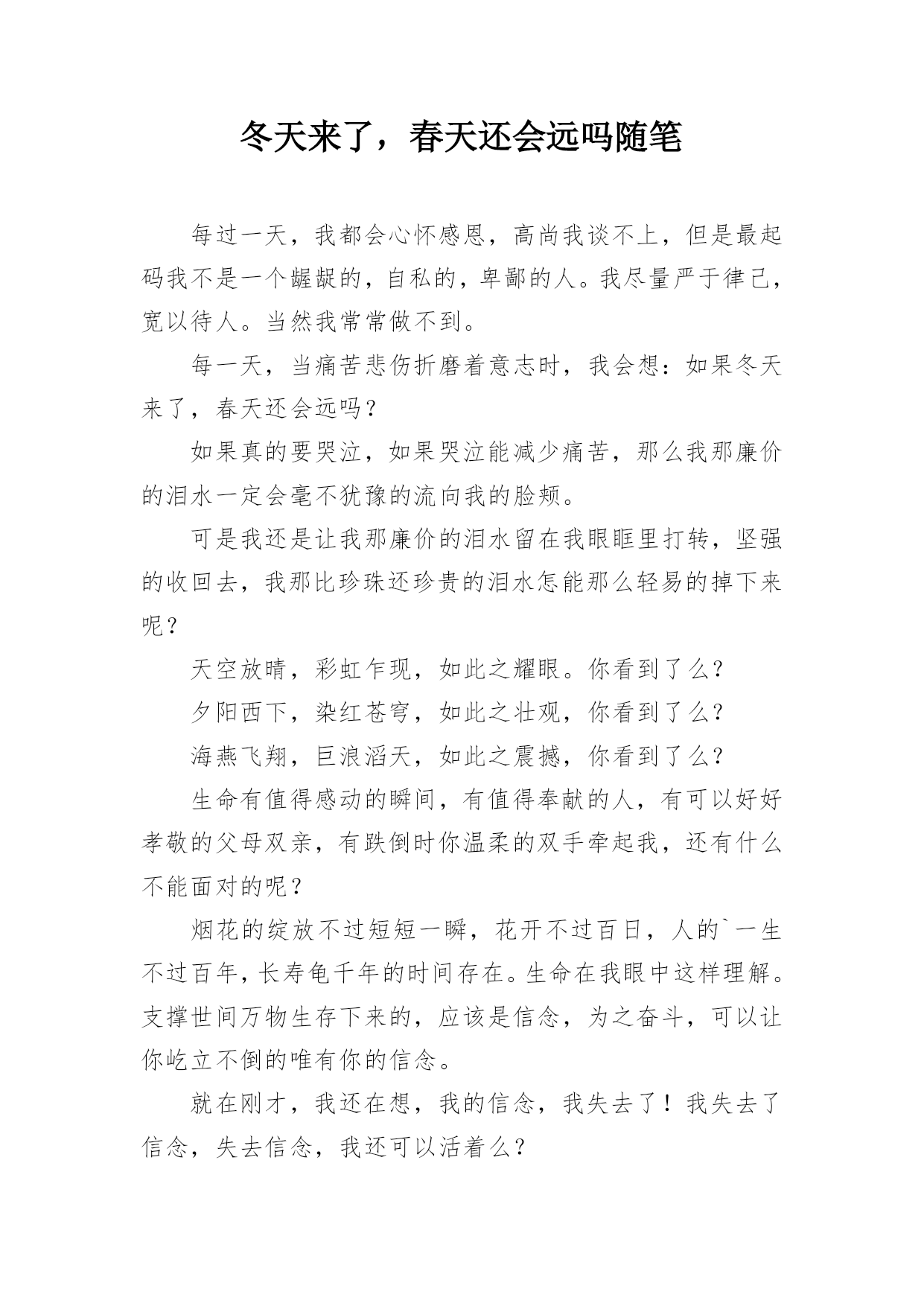 冬天来了，春天还会远吗随笔

每过一天，我都会心怀感恩，高尚我谈不上，但是最起码我不是一个龌龊的，自私的，卑鄙的人。我尽量严于律己，宽以待人。当然我常常做不到。

每一天，当痛苦悲伤折磨着意志时，我会想：如果冬天来了，春天还会远吗？

如果真的要哭泣，如果哭泣能减少痛苦，那么我那廉价的泪水一定会毫不犹豫的流向我的脸颊。

可是我还是让我那廉价的泪水留在我眼眶里打转，坚强的收回去，我那比珍珠还珍贵的泪水怎能那么轻易的掉下来呢？

天空放晴，彩虹乍现，如此之耀眼。你看到了么？

夕阳西下，染红苍穹，如此之壮观，你看到了么？

海燕飞翔，巨浪滔天，如此之震撼，你看到了么？

生命有值得感动的瞬间，有值得奉献的人，有可以好好孝敬的父母双亲，有跌倒时你温柔的双手牵起我，还有什么不能面对的呢？

烟花的绽放不过短短一瞬，花开不过百日，人的`一生不过百年，长寿龟千年的时间存在。生命在我眼中这样理解。支撑世间万物生存下来的，应该是信念，为之奋斗，可以让你屹立不倒的唯有你的信念。

就在刚才，我还在想，我的信念，我失去了！我失去了信念，失去信念，我还可以活着么？